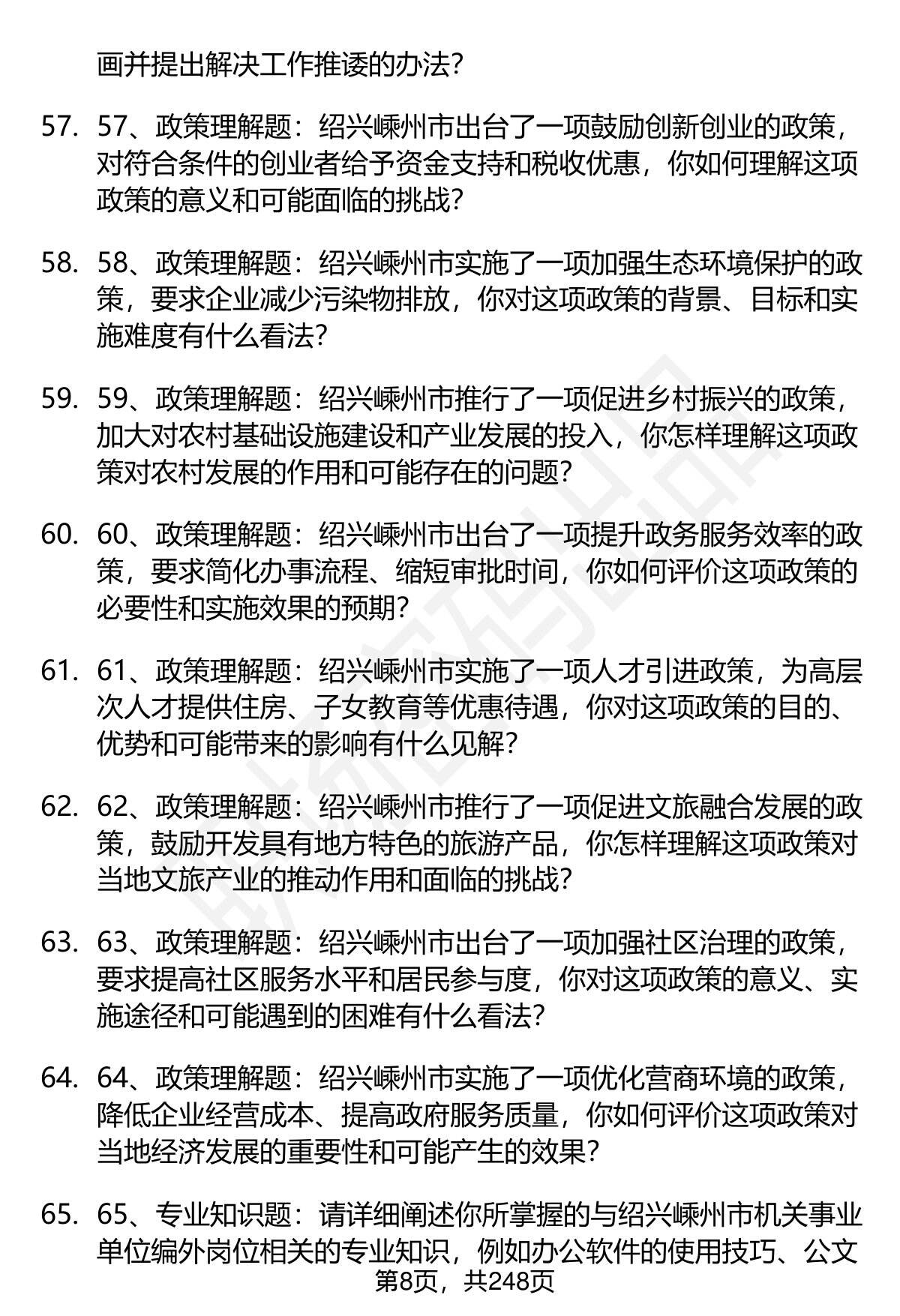 画并提出解决工作推诿的办法？

57. 57、政策理解题：绍兴嵊州市出台了一项鼓励创新创业的政策，对符合条件的创业者给予资金支持和税收优惠，你如何理解这项政策的意义和可能面临的挑战？

58. 58、政策理解题：绍兴嵊州市实施了一项加强生态环境保护的政策，要求企业减少污染物排放，你对这项政策的背景、目标和实施难度有什么看法？

59. 59、政策理解题：绍兴嵊州市推行了一项促进乡村振兴的政策，加大对农村基础设施建设和产业发展的投入，你怎样理解这项政策对农村发展的作用和可能存在的问题？

60. 60、政策理解题：绍兴嵊州市出台了一项提升政务服务效率的政策，要求简化办事流程、缩短审批时间，你如何评价这项政策的必要性和实施效果的预期？

61. 61、政策理解题：绍兴嵊州市实施了一项人才引进政策，为高层次人才提供住房、子女教育等优惠待遇，你对这项政策的目的、优势和可能带来的影响有什么见解？

62. 62、政策理解题：绍兴嵊州市推行了一项促进文旅融合发展的政策，鼓励开发具有地方特色的旅游产品，你怎样理解这项政策对当地文旅产业的推动作用和面临的挑战？

63. 63、政策理解题：绍兴嵊州市出台了一项加强社区治理的政策，要求提高社区服务水平和居民参与度，你对这项政策的意义、实施途径和可能遇到的困难有什么看法？

64. 64、政策理解题：绍兴嵊州市实施了一项优化营商环境的政策，降低企业经营成本、提高政府服务质量，你如何评价这项政策对当地经济发展的重要性和可能产生的效果？

65. 65、专业知识题：请详细阐述你所掌握的与绍兴嵊州市机关事业单位编外岗位相关的专业知识，例如办公软件的使用技巧、公文

第8页，共248页